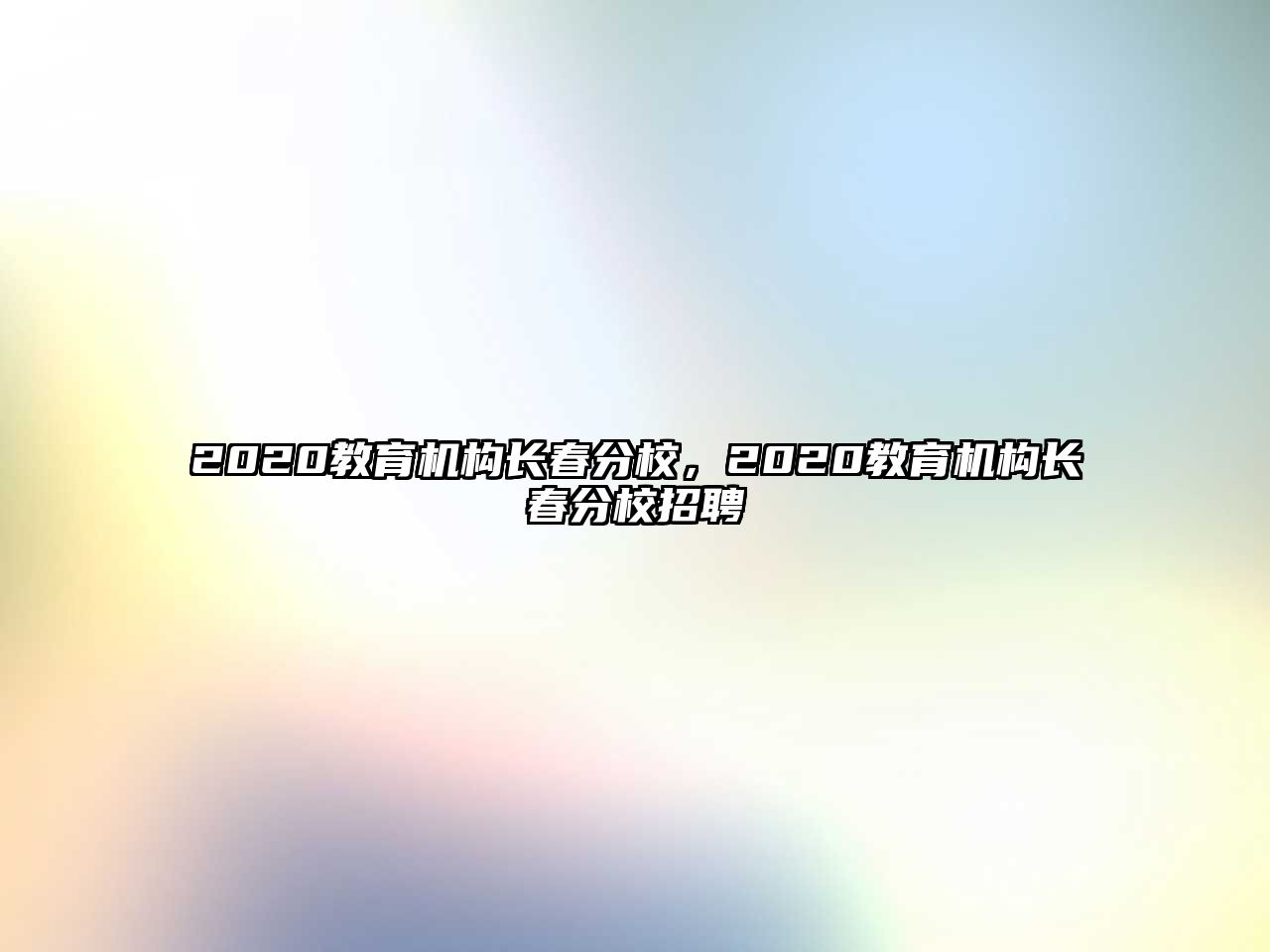 2020教育机构长春分校，2020教育机构长春分校招聘